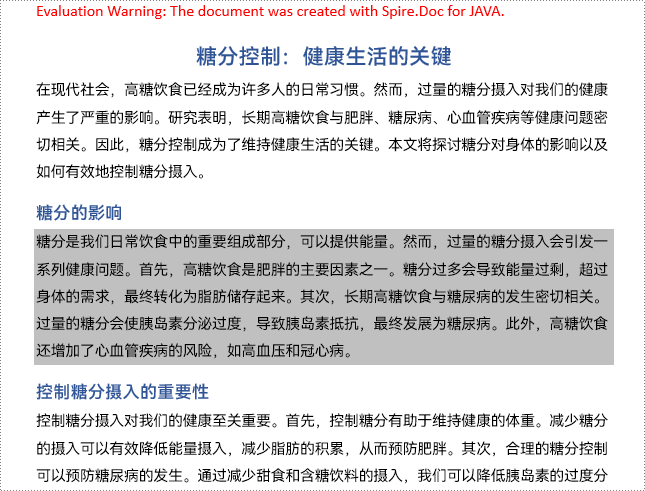 Evaluation Warning: The document was created with Spire.Doc for JAVA.

糖分控制：健康生活的关键

在现代社会，高糖饮食已经成为许多人的日常习惯。然而，过量的糖分摄入对我们的健康产生了严重的影响。研究表明，长期高糖饮食与肥胖、糖尿病、心血管疾病等健康问题密切相关。因此，糖分控制成为了维持健康生活的关键。本文将探讨糖分对身体的影响以及如何有效地控制糖分摄入。

糖分的影响

糖分是我们日常饮食中的重要组成部分，可以提供能量。然而，过量的糖分摄入会引发一系列健康问题。首先，高糖饮食是肥胖的主要因素之一。糖分过多会导致能量过剩，超过身体的需求，最终转化为脂肪储存起来。其次，长期高糖饮食与糖尿病的发生密切相关。过量的糖分会使胰岛素分泌过度，导致胰岛素抵抗，最终发展为糖尿病。此外，高糖饮食还增加了心血管疾病的风险，如高血压和冠心病。

控制糖分摄入的重要性

控制糖分摄入对我们的健康至关重要。首先，控制糖分有助于维持健康的体重。减少糖分的摄入可以有效降低能量摄入，减少脂肪的积累，从而预防肥胖。其次，合理的糖分控制可以预防糖尿病的发生。通过减少甜食和含糖饮料的摄入，我们可以降低胰岛素的过度分